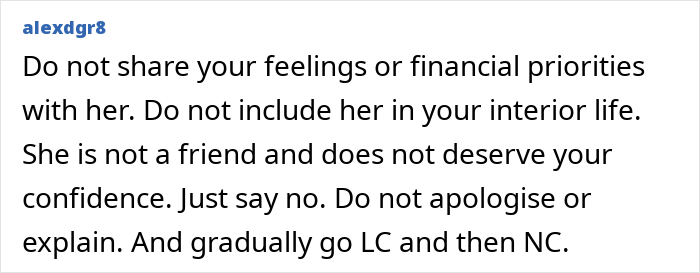 alexdgr8

Do not share your feelings or financial priorities with her. Do not include her in your interior life. She is not a friend and does not deserve your confidence. Just say no. Do not apologise or explain. And gradually go LC and then NC.